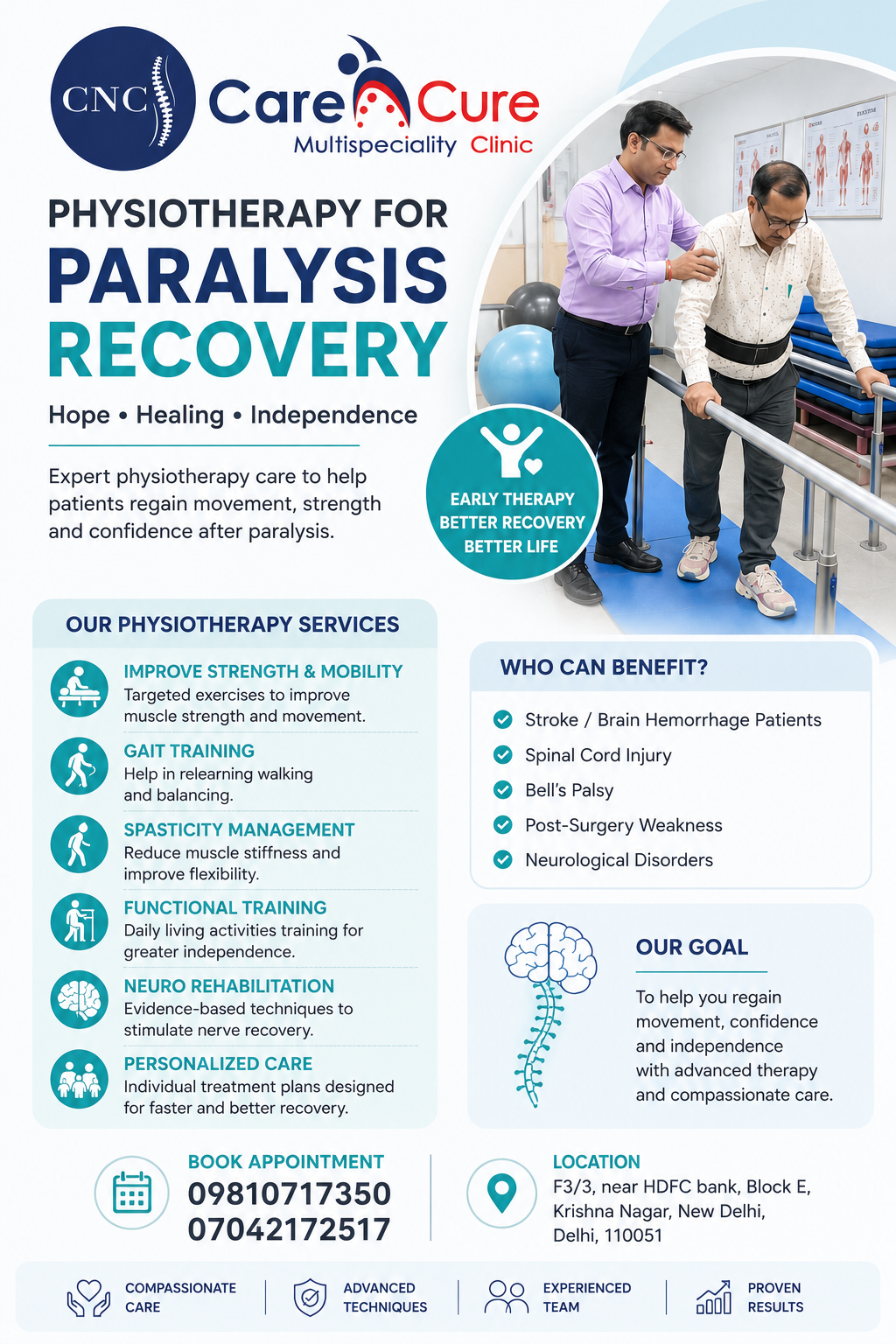 CNC

Care Cure
Multispeciality Clinic

PHYSIOTHERAPY FOR
PARALYSIS
RECOVERY

Hope • Healing • Independence

Expert physiotherapy care to help patients regain movement, strength and confidence after paralysis.

EARLY THERAPY
BETTER RECOVERY
BETTER LIFE

OUR PHYSIOTHERAPY SERVICES

IMPROVE STRENGTH & MOBILITY
Targeted exercises to improve muscle strength and movement.

GAIT TRAINING
Help in relearning walking and balancing.

SPASTICITY MANAGEMENT
Reduce muscle stiffness and improve flexibility.

FUNCTIONAL TRAINING
Daily living activities training for greater independence.

NEURO REHABILITATION
Evidence-based techniques to stimulate nerve recovery.

PERSONALIZED CARE
Individual treatment plans designed for faster and better recovery.

WHO CAN BENEFIT?

Stroke / Brain Hemorrhage Patients
Spinal Cord Injury
Bell's Palsy
Post-Surgery Weakness
Neurological Disorders

OUR GOAL

To help you regain movement, confidence and independence with advanced therapy and compassionate care.

BOOK APPOINTMENT
09810717350
07042172517

LOCATION
F3/3, near HDFC bank, Block E, Krishna Nagar, New Delhi, Delhi, 110051

COMPASSIONATE CARE

ADVANCED TECHNIQUES

EXPERIENCED TEAM

PROVEN RESULTS